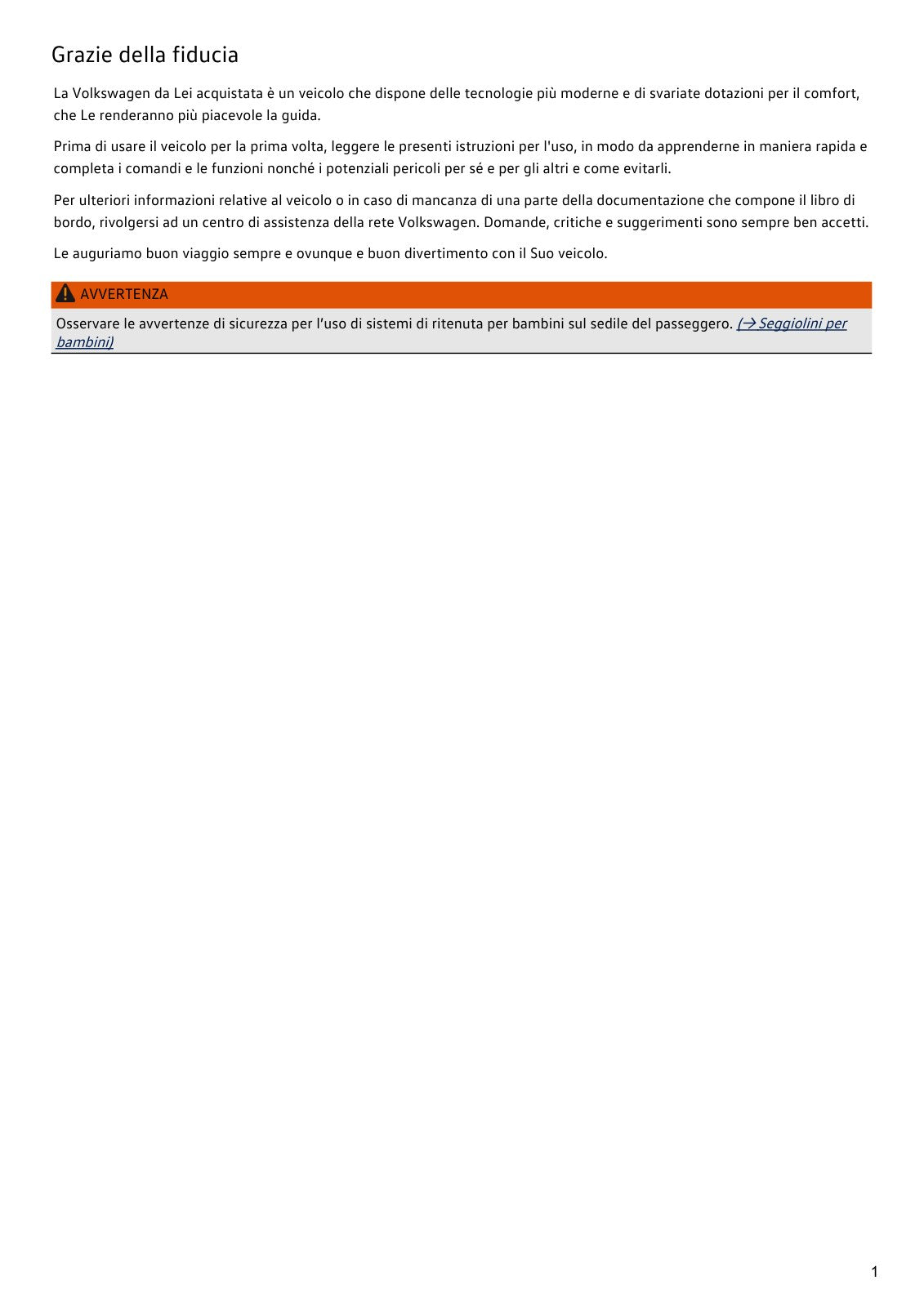 Grazie della fiducia

La Volkswagen da Lei acquistata è un veicolo che dispone delle tecnologie più moderne e di svariate dotazioni per il comfort, che Le renderanno più piacevole la guida.

Prima di usare il veicolo per la prima volta, leggere le presenti istruzioni per l'uso, in modo da apprenderne in maniera rapida e completa i comandi e le funzioni nonché i potenziali pericoli per sé e per gli altri e come evitarli.

Per ulteriori informazioni relative al veicolo o in caso di mancanza di una parte della documentazione che compone il libro di bordo, rivolgersi ad un centro di assistenza della rete Volkswagen. Domande, critiche e suggerimenti sono sempre ben accetti.

Le auguriamo buon viaggio sempre e ovunque e buon divertimento con il Suo veicolo.

AVVERTENZA

Osservare le avvertenze di sicurezza per l'uso di sistemi di ritenuta per bambini sul sedile del passeggero. (→ Seggiolini per bambini)

1